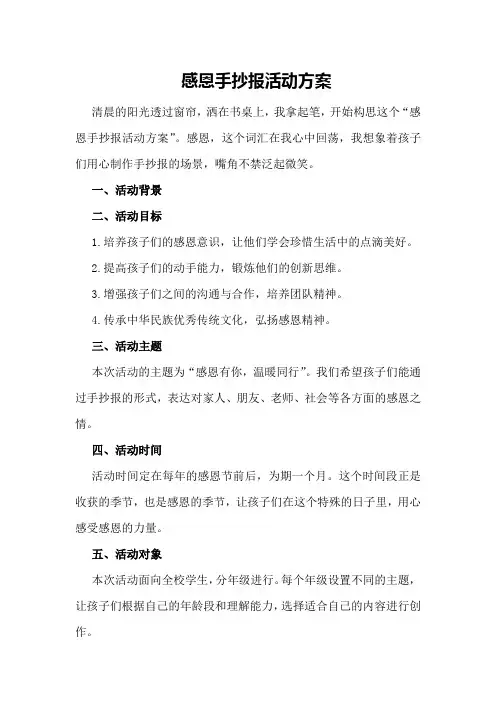 感恩手抄报活动方案

清晨的阳光透过窗帘，洒在书桌上，我拿起笔，开始构思这个“感恩手抄报活动方案”。感恩，这个词汇在我心中回荡，我想象着孩子们用心制作手抄报的场景，嘴角不禁泛起微笑。

一、活动背景

二、活动目标

1.培养孩子们的感恩意识，让他们学会珍惜生活中的点滴美好。

2.提高孩子们的动手能力，锻炼他们的创新思维。

3.增强孩子们之间的沟通与合作，培养团队精神。

4.传承中华民族优秀传统文化，弘扬感恩精神。

三、活动主题

本次活动的主题为“感恩有你，温暖同行”。我们希望孩子们能通过手抄报的形式，表达对家人、朋友、老师、社会等各方面的感恩之情。

四、活动时间

活动时间定在每年的感恩节前后，为期一个月。这个时间段正是收获的季节，也是感恩的季节，让孩子们在这个特殊的日子里，用心感受感恩的力量。

五、活动对象

本次活动面向全校学生，分年级进行。每个年级设置不同的主题，让孩子们根据自己的年龄段和理解能力，选择适合自己的内容进行创作。